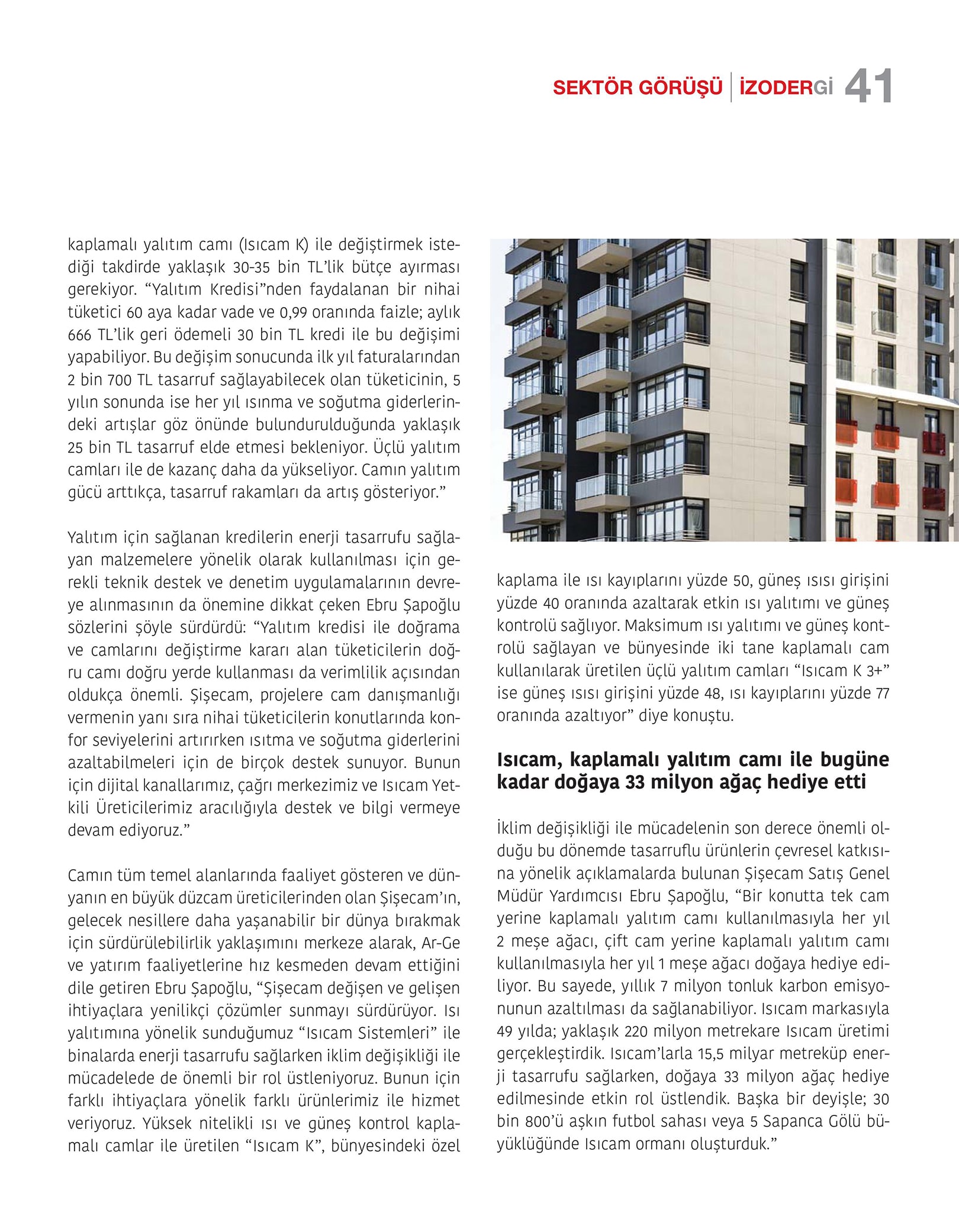 SEKTÖR GÖRÜŞÜ | İZODERGİ 41

kaplamalı yalıtım camı (Isıcam K) ile değiştirmek istediği takdirde yaklaşık 30-35 bin TL'lik bütçe ayırması gerekiyor. "Yalıtım Kredisi"nden faydalanan bir nihai tüketici 60 aya kadar vade ve 0,99 oranında faizle; aylık 666 TL'lik geri ödemeli 30 bin TL kredi ile bu değişimi yapabiliyor. Bu değişim sonucunda ilk yıl faturalarından 2 bin 700 TL tasarruf sağlayabilecek olan tüketicinin, 5 yılın sonunda ise her yıl ısınma ve soğutma giderlerindeki artışlar göz önünde bulundurulduğunda yaklaşık 25 bin TL tasarruf elde etmesi bekleniyor. Üçlü yalıtım camları ile de kazanç daha da yükseliyor. Camın yalıtım gücü arttıkça, tasarruf rakamları da artış gösteriyor."

Yalıtım için sağlanan kredilerin enerji tasarrufu sağlayan malzemelere yönelik olarak kullanılması için gerekli teknik destek ve denetim uygulamalarının devreye alınmasının da önemine dikkat çeken Ebru Şapoğlu sözlerini şöyle sürdürdü: "Yalıtım kredisi ile doğrama ve camlarını değiştirme kararı alan tüketicilerin doğru camı doğru yerde kullanması da verimlilik açısından oldukça önemli. Şişecam, projelere cam danışmanlığı vermenin yanı sıra nihai tüketicilerin konutlarında konfor seviyelerini artırırken ısıtma ve soğutma giderlerini azaltabilmeleri için de birçok destek sunuyor. Bunun için dijital kanallarımız, çağrı merkezimiz ve Isıcam Yetkili Üreticilerimiz aracılığıyla destek ve bilgi vermeye devam ediyoruz."

Camın tüm temel alanlarında faaliyet gösteren ve dünyanın en büyük düzcam üreticilerinden olan Şişecam'ın, gelecek nesillere daha yaşanabilir bir dünya bırakmak için sürdürülebilirlik yaklaşımını merkeze alarak, Ar-Ge ve yatırım faaliyetlerine hız kesmeden devam ettiğini dile getiren Ebru Şapoğlu, "Şişecam değişen ve gelişen ihtiyaçlara yenilikçi çözümler sunmayı sürdürüyor. Isı yalıtımına yönelik sunduğumuz "Isıcam Sistemleri" ile binalarda enerji tasarrufu sağlarken iklim değişikliği ile mücadelede de önemli bir rol üstleniyoruz. Bunun için farklı ihtiyaçlara yönelik farklı ürünlerimiz ile hizmet veriyoruz. Yüksek nitelikli ısı ve güneş kontrol kaplamalı camlar ile üretilen "Isıcam K", bünyesindeki özel kaplama ile ısı kayıplarını yüzde 50, güneş ısısı girişini yüzde 40 oranında azaltarak etkin ısı yalıtımı ve güneş kontrolü sağlıyor. Maksimum ısı yalıtımı ve güneş kontrolü sağlayan ve bünyesinde iki tane kaplamalı cam kullanılarak üretilen üçlü yalıtım camları "Isıcam K 3+" ise güneş ısısı girişini yüzde 48, ısı kayıplarını yüzde 77 oranında azaltıyor" diye konuştu.

Isıcam, kaplamalı yalıtım camı ile bugüne kadar doğaya 33 milyon ağaç hediye etti

İklim değişikliği ile mücadelenin son derece önemli olduğu bu dönemde tasarruflu ürünlerin çevresel katkısına yönelik açıklamalarda bulunan Şişecam Satış Genel Müdür Yardımcısı Ebru Şapoğlu, "Bir konutta tek cam yerine kaplamalı yalıtım camı kullanılmasıyla her yıl 2 meşe ağacı, çift cam yerine kaplamalı yalıtım camı kullanılmasıyla her yıl 1 meşe ağacı doğaya hediye ediliyor. Bu sayede, yıllık 7 milyon tonluk karbon emisyonunun azaltılması da sağlanabiliyor. Isıcam markasıyla 49 yılda; yaklaşık 220 milyon metrekare Isıcam üretimi gerçekleştirdik. Isıcam'larla 15,5 milyar metreküp enerji tasarrufu sağlarken, doğaya 33 milyon ağaç hediye edilmesinde etkin rol üstlendik. Başka bir deyişle; 30 bin 800'ü aşkın futbol sahası veya 5 Sapanca Gölü büyüklüğünde Isıcam ormanı oluşturduk."